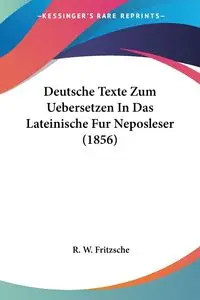 KESSINGER'S RARE REPRINTS

Deutsche Texte Zum Uebersetzen In Das Lateinische Fur Neposleser (1856)

R. W. Fritzsche